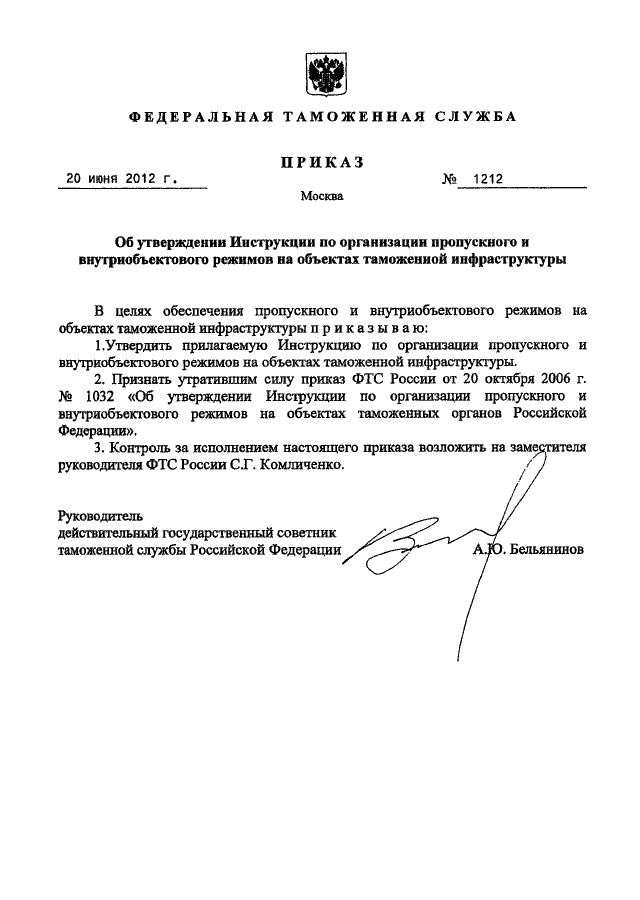 ФЕДЕРАЛЬНАЯ ТАМОЖЕННАЯ СЛУЖБА

ПРИКАЗ

20 июня 2012 г.

№ 1212

Москва

Об утверждении Инструкции по организации пропускного и внутриобъектового режимов на объектах таможенной инфраструктуры

В целях обеспечения пропускного и внутриобъектового режимов на объектах таможенной инфраструктуры п р и к а з ы в а ю:

1.Утвердить прилагаемую Инструкцию по организации пропускного и внутриобъектового режимов на объектах таможенной инфраструктуры.

2. Признать утратившим силу приказ ФТС России от 20 октября 2006 г. № 1032 «Об утверждении Инструкции по организации пропускного и внутриобъектового режимов на объектах таможенных органов Российской Федерации».

3. Контроль за исполнением настоящего приказа возложить на заместителя руководителя ФТС России С.Г. Комличенко.

Руководитель
действительный государственный советник
таможенной службы Российской Федерации

А.Ю. Бельянинов